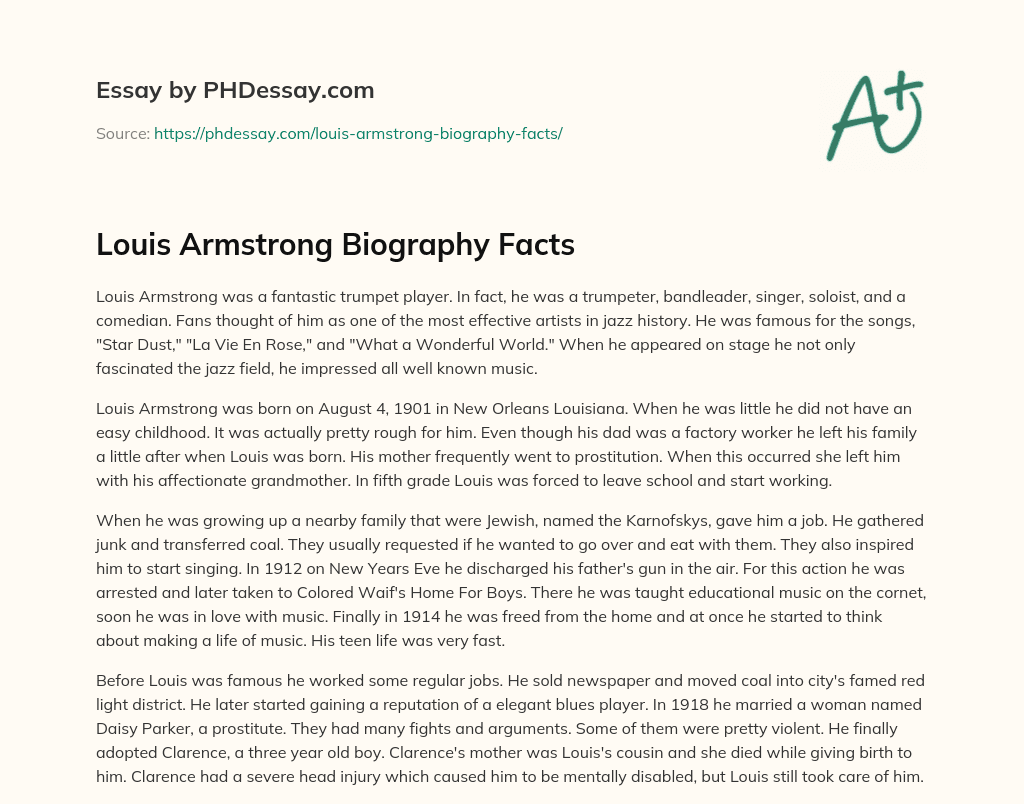 Essay by PHDessay.com

Source: https://phdessay.com/louis-armstrong-biography-facts/

A+

Louis Armstrong Biography Facts

Louis Armstrong was a fantastic trumpet player. In fact, he was a trumpeter, bandleader, singer, soloist, and a comedian. Fans thought of him as one of the most effective artists in jazz history. He was famous for the songs, "Star Dust," "La Vie En Rose," and "What a Wonderful World." When he appeared on stage he not only fascinated the jazz field, he impressed all well known music.

Louis Armstrong was born on August 4, 1901 in New Orleans Louisiana. When he was little he did not have an easy childhood. It was actually pretty rough for him. Even though his dad was a factory worker he left his family a little after when Louis was born. His mother frequently went to prostitution. When this occurred she left him with his affectionate grandmother. In fifth grade Louis was forced to leave school and start working.

When he was growing up a nearby family that were Jewish, named the Karnofskys, gave him a job. He gathered junk and transferred coal. They usually requested if he wanted to go over and eat with them. They also inspired him to start singing. In 1912 on New Years Eve he discharged his father's gun in the air. For this action he was arrested and later taken to Colored Waif's Home For Boys. There he was taught educational music on the cornet, soon he was in love with music. Finally in 1914 he was freed from the home and at once he started to think about making a life of music. His teen life was very fast.

Before Louis was famous he worked some regular jobs. He sold newspaper and moved coal into city's famed red light district. He later started gaining a reputation of a elegant blues player. In 1918 he married a woman named Daisy Parker, a prostitute. They had many fights and arguments. Some of them were pretty violent. He finally adopted Clarence, a three year old boy. Clarence's mother was Louis's cousin and she died while giving birth to him. Clarence had a severe head injury which caused him to be mentally disabled, but Louis still took care of him.